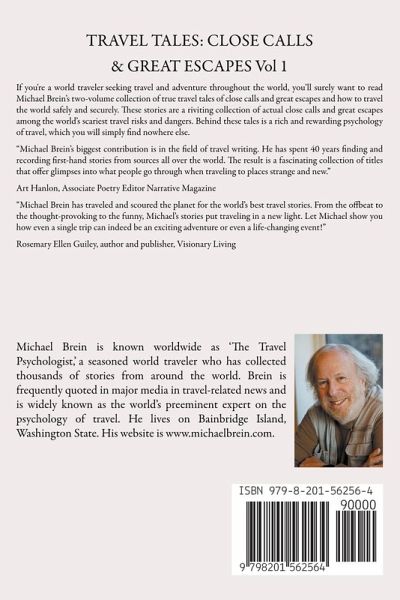 TRAVEL TALES: CLOSE CALLS
& GREAT ESCAPES Vol 1

If you're a world traveler seeking travel and adventure throughout the world, you'll surely want to read Michael Brein's two-volume collection of true travel tales of close calls and great escapes and how to travel the world safely and securely. These stories are a riviting collection of actual close calls and great escapes among the world's scariest travel risks and dangers. Behind these tales is a rich and rewarding psychology of travel, which you will simply find nowhere else.

"Michael Brein's biggest contribution is in the field of travel writing. He has spent 40 years finding and recording first-hand stories from sources all over the world. The result is a fascinating collection of titles that offer glimpses into what people go through when traveling to places strange and new."

Art Hanlon, Associate Poetry Editor Narrative Magazine

"Michael Brein has traveled and scoured the planet for the world's best travel stories. From the offbeat to the thought-provoking to the funny, Michael's stories put traveling in a new light. Let Michael show you how even a single trip can indeed be an exciting adventure or even a life-changing event!"

Rosemary Ellen Guiley, author and publisher, Visionary Living

Michael Brein is known worldwide as 'The Travel Psychologist,' a seasoned world traveler who has collected thousands of stories from around the world. Brein is frequently quoted in major media in travel-related news and is widely known as the world's preeminent expert on the psychology of travel. He lives on Bainbridge Island, Washington State. His website is www.michaelbrein.com.

ISBN 979-8-201-56256-4
90000
9 798201 562564